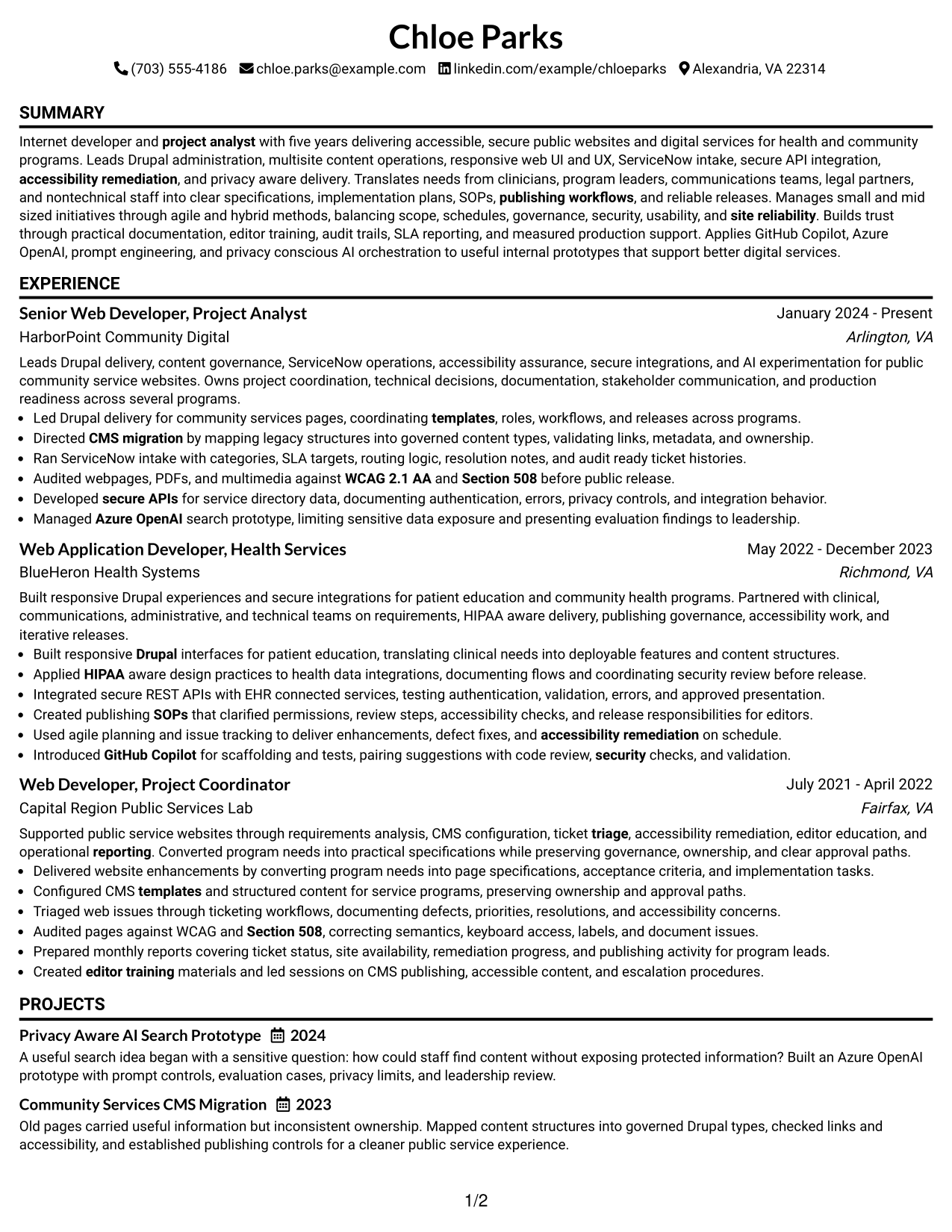 Chloe Parks

(703) 555-4186 chloe.parks@example.com linkedin.com/example/chloeparks Alexandria, VA 22314

SUMMARY

Internet developer and project analyst with five years delivering accessible, secure public websites and digital services for health and community programs. Leads Drupal administration, multisite content operations, responsive web UI and UX, ServiceNow intake, secure API integration, accessibility remediation, and privacy aware delivery. Translates needs from clinicians, program leaders, communications teams, legal partners, and nontechnical staff into clear specifications, implementation plans, SOPs, publishing workflows, and reliable releases. Manages small and mid sized initiatives through agile and hybrid methods, balancing scope, schedules, governance, security, usability, and site reliability. Builds trust through practical documentation, editor training, audit trails, SLA reporting, and measured production support. Applies GitHub Copilot, Azure OpenAI, prompt engineering, and privacy conscious AI orchestration to useful internal prototypes that support better digital services.

EXPERIENCE

Senior Web Developer, Project Analyst
January 2024 - Present
HarborPoint Community Digital
Arlington, VA

Leads Drupal delivery, content governance, ServiceNow operations, accessibility assurance, secure integrations, and AI experimentation for public community service websites. Owns project coordination, technical decisions, documentation, stakeholder communication, and production readiness across several programs.

• Led Drupal delivery for community services pages, coordinating templates, roles, workflows, and releases across programs.
• Directed CMS migration by mapping legacy structures into governed content types, validating links, metadata, and ownership.
• Ran ServiceNow intake with categories, SLA targets, routing logic, resolution notes, and audit ready ticket histories.
• Audited webpages, PDFs, and multimedia against WCAG 2.1 AA and Section 508 before public release.
• Developed secure APIs for service directory data, documenting authentication, errors, privacy controls, and integration behavior.
• Managed Azure OpenAI search prototype, limiting sensitive data exposure and presenting evaluation findings to leadership.

Web Application Developer, Health Services
May 2022 - December 2023
BlueHeron Health Systems
Richmond, VA

Built responsive Drupal experiences and secure integrations for patient education and community health programs. Partnered with clinical, communications, administrative, and technical teams on requirements, HIPAA aware delivery, publishing governance, accessibility work, and iterative releases.

• Built responsive Drupal interfaces for patient education, translating clinical needs into deployable features and content structures.
• Applied HIPAA aware design practices to health data integrations, documenting flows and coordinating security review before release.
• Integrated secure REST APIs with EHR connected services, testing authentication, validation, errors, and approved presentation.
• Created publishing SOPs that clarified permissions, review steps, accessibility checks, and release responsibilities for editors.
• Used agile planning and issue tracking to deliver enhancements, defect fixes, and accessibility remediation on schedule.
• Introduced GitHub Copilot for scaffolding and tests, pairing suggestions with code review, security checks, and validation.

Web Developer, Project Coordinator
July 2021 - April 2022
Capital Region Public Services Lab
Fairfax, VA

Supported public service websites through requirements analysis, CMS configuration, ticket triage, accessibility remediation, editor education, and operational reporting. Converted program needs into practical specifications while preserving governance, ownership, and clear approval paths.

• Delivered website enhancements by converting program needs into page specifications, acceptance criteria, and implementation tasks.
• Configured CMS templates and structured content for service programs, preserving ownership and approval paths.
• Triaged web issues through ticketing workflows, documenting defects, priorities, resolutions, and accessibility concerns.
• Audited pages against WCAG and Section 508, correcting semantics, keyboard access, labels, and document issues.
• Prepared monthly reports covering ticket status, site availability, remediation progress, and publishing activity for program leads.
• Created editor training materials and led sessions on CMS publishing, accessible content, and escalation procedures.

PROJECTS

Privacy Aware AI Search Prototype 2024

A useful search idea began with a sensitive question: how could staff find content without exposing protected information? Built an Azure OpenAI prototype with prompt controls, evaluation cases, privacy limits, and leadership review.

Community Services CMS Migration 2023

Old pages carried useful information but inconsistent ownership. Mapped content structures into governed Drupal types, checked links and accessibility, and established publishing controls for a cleaner public service experience.

1/2